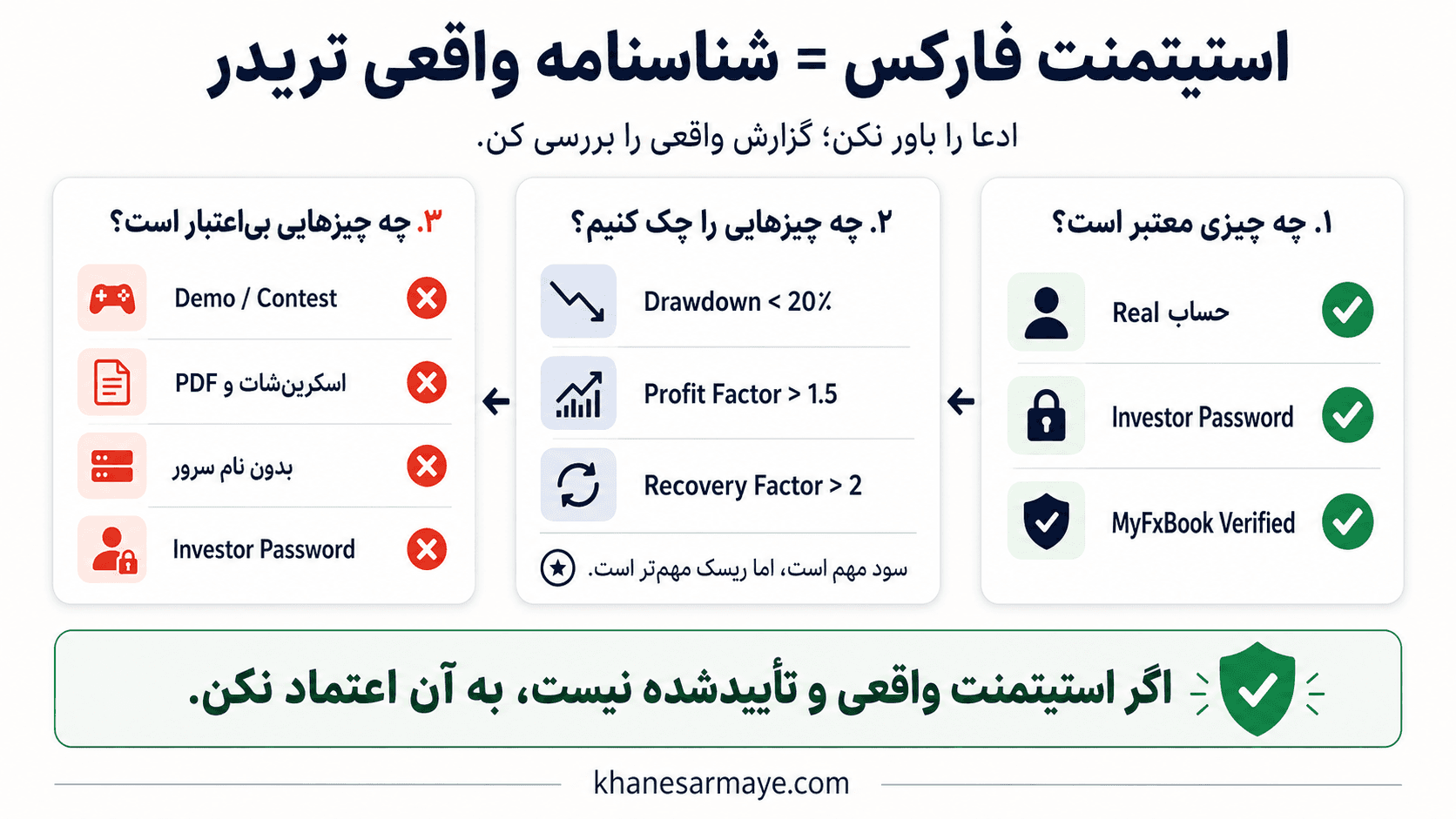 استیتمنت فارکس = شناسنامه واقعی تریدر

ادعا را باور نکن؛ گزارش واقعی را بررسی کن.

۱. چه چیزی معتبر است؟

حساب Real

Investor Password

MyFxBook Verified

۲. چه چیزهایی را چک کنیم؟

Drawdown < 20٪

Profit Factor > 1.5

Recovery Factor > 2

سود مهم است، اما ریسک مهم‌تر است.

۳. چه چیزهایی بی‌اعتبار است؟

Demo / Contest

اسکرین‌شات و PDF

بدون نام سرور

Investor Password

اگر استیتمنت واقعی و تأییدشده نیست، به آن اعتماد نکن.

khanesarmaye.com